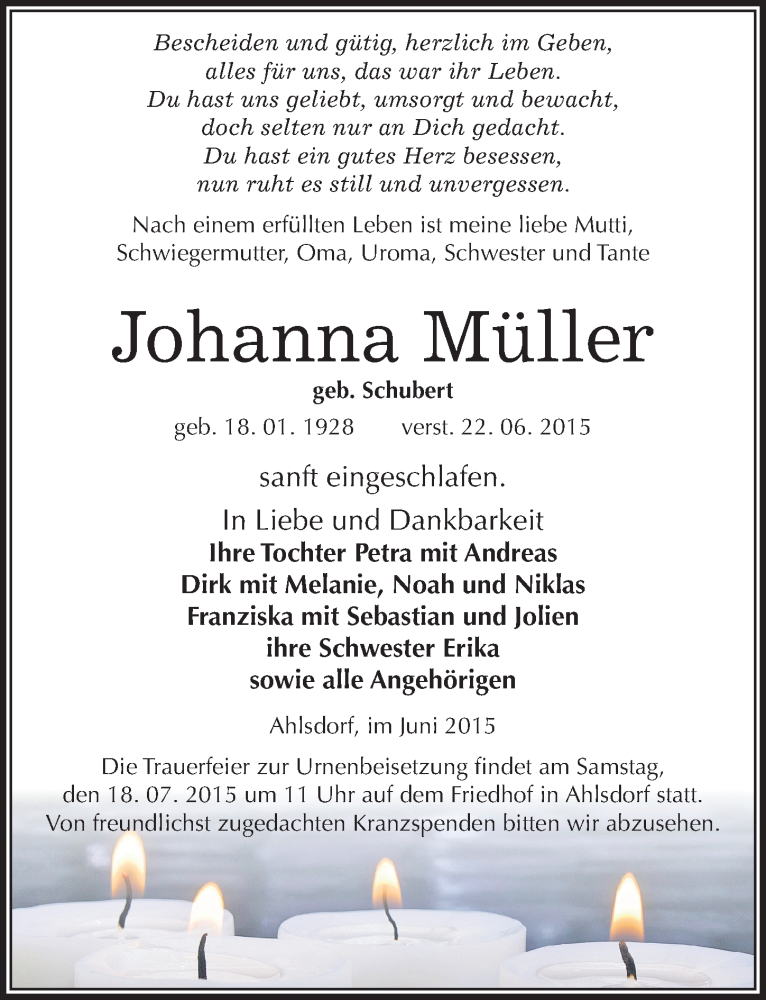 Bescheiden und gütig, herzlich im Geben,
alles für uns, das war ihr Leben.
Du hast uns geliebt, umsorgt und bewacht,
doch selten nur an Dich gedacht.
Du hast ein gutes Herz besessen,
nun ruht es still und unvergessen.

Nach einem erfüllten Leben ist meine liebe Mutti, Schwiegermutter, Oma, Uroma, Schwester und Tante

Johanna Müller

geb. Schubert

geb. 18. 01. 1928 verst. 22. 06. 2015

sanft eingeschlafen.

In Liebe und Dankbarkeit
Ihre Tochter Petra mit Andreas
Dirk mit Melanie, Noah und Niklas
Franziska mit Sebastian und Jolien
ihre Schwester Erika
sowie alle Angehörigen

Ahlsdorf, im Juni 2015

Die Trauerfeier zur Urnenbeisetzung findet am Samstag, den 18. 07. 2015 um 11 Uhr auf dem Friedhof in Ahlsdorf statt. Von freundlichst zugedachten Kranzspenden bitten wir abzusehen.